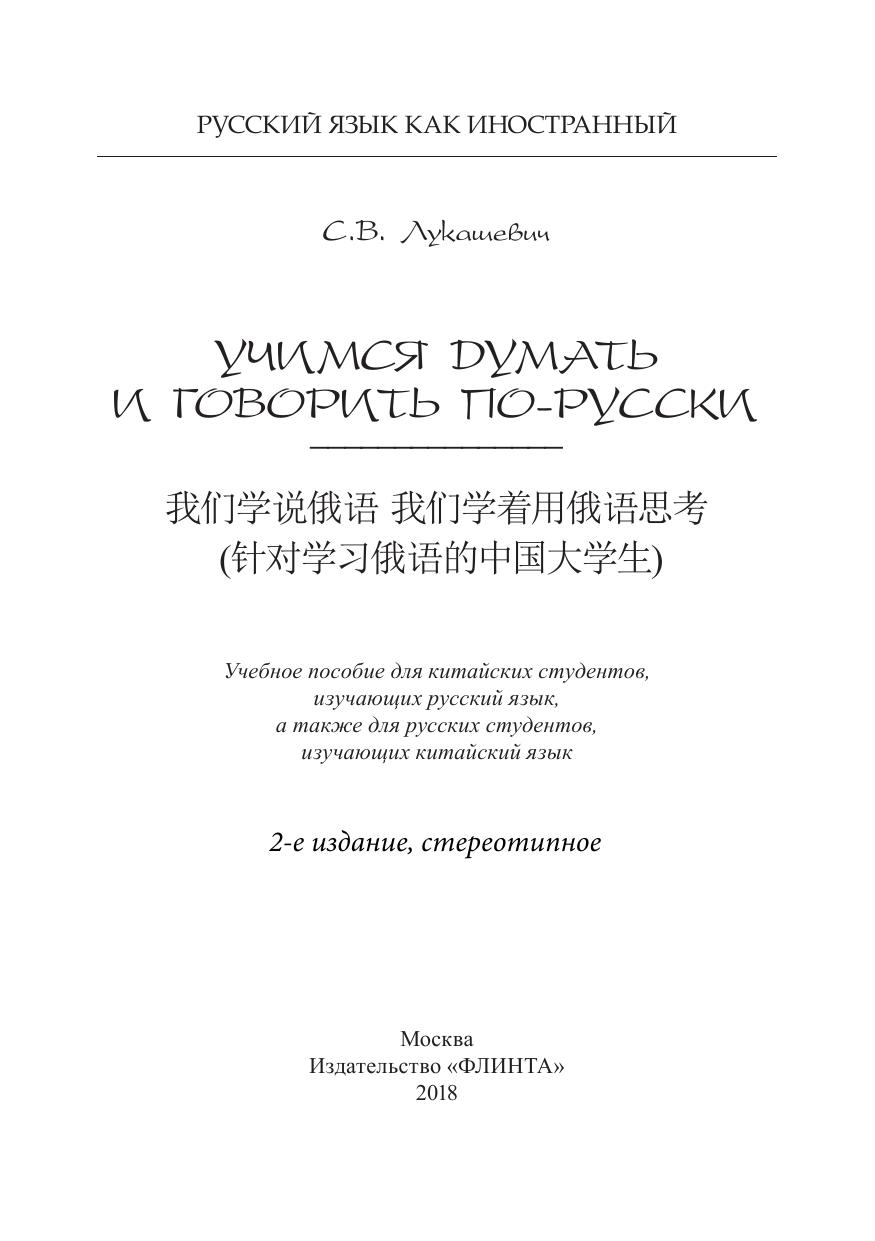 РУССКИЙ ЯЗЫК КАК ИНОСТРАННЫЙ

С.В. Лукашевич

УЧИМСЯ ДУМАТЬ
И ГОВОРИТЬ ПО-РУССКИ

我们学说俄语 我们学着用俄语思考
(针对学习俄语的中国大学生)

Учебное пособие для китайских студентов, изучающих русский язык, а также для русских студентов, изучающих китайский язык

2-е издание, стереотипное

Москва
Издательство «ФЛИНТА»
2018